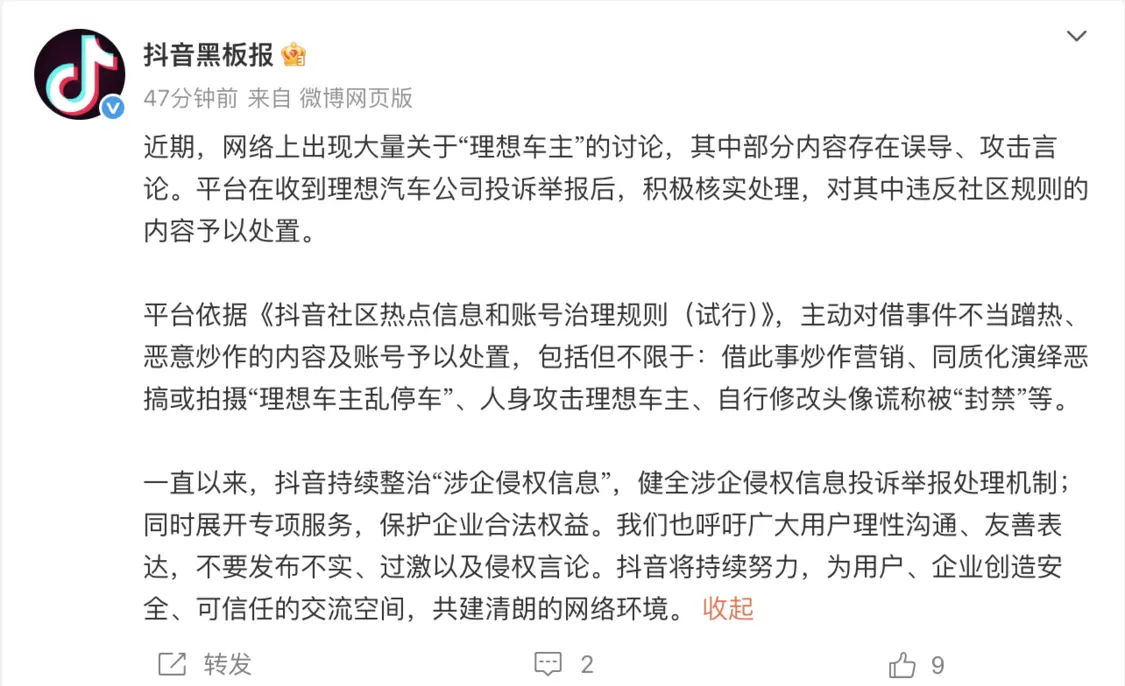 抖音黑板报

47分钟前 来自 微博网页版

近期，网络上出现大量关于“理想车主”的讨论，其中部分内容存在误导、攻击言论。平台在收到理想汽车公司投诉举报后，积极核实处理，对其中违反社区规则的内容予以处置。

平台依据《抖音社区热点信息和账号治理规则（试行）》，主动对借事件不当蹭热、恶意炒作的内容及账号予以处置，包括但不限于：借此事炒作营销、同质化演绎恶搞或拍摄“理想车主乱停车”、人身攻击理想车主、自行修改头像谎称被“封禁”等。

一直以来，抖音持续整治“涉企侵权信息”，健全涉企侵权信息投诉举报处理机制；同时展开专项服务，保护企业合法权益。我们也呼吁广大用户理性沟通、友善表达，不要发布不实、过激以及侵权言论。抖音将持续努力，为用户、企业创造安全、可信任的交流空间，共建清朗的网络环境。 收起

转发 2 9